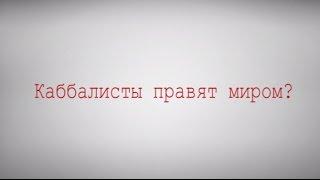 Каббалисты правят миром?